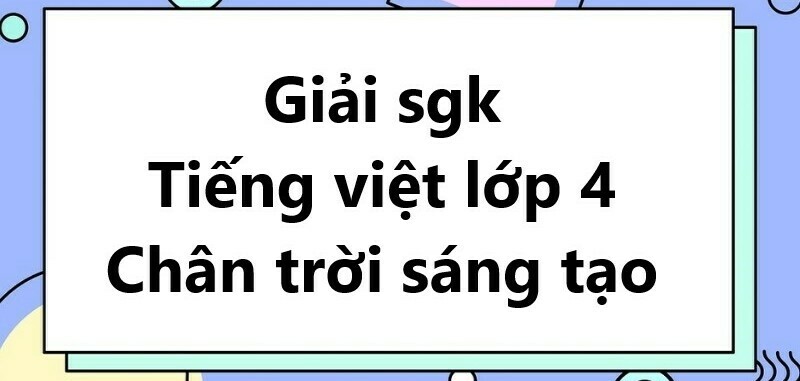 Giải sgk
Tiếng việt lớp 4
Chân trời sáng tạo